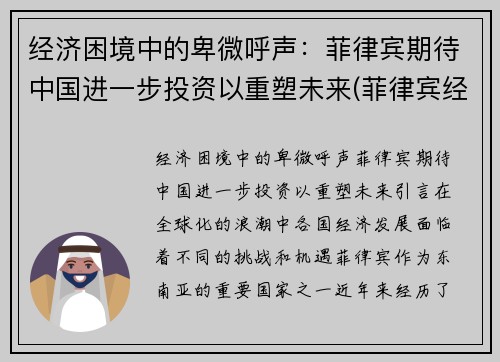 经济困境中的卑微呼声：菲律宾期待中国进一步投资以重塑未来(菲律宾经

经济困境中的卑微呼声菲律宾期待中国进一步投资以重塑未来引言在全球化的浪潮中各国经济发展面临着不同的挑战和机遇菲律宾作为东南亚的重要国家之一近年来经历了